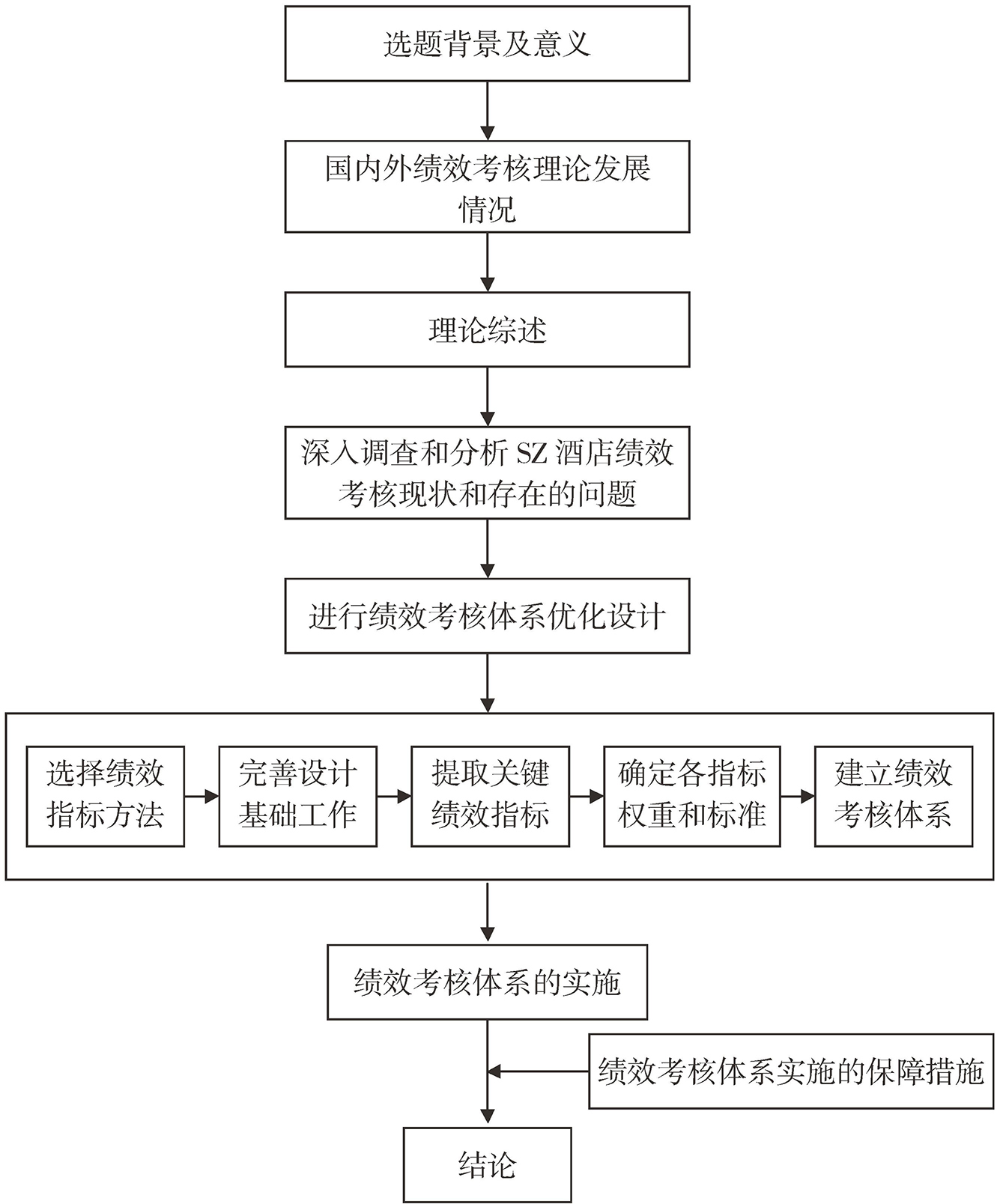 选题背景及意义

国内外绩效考核理论发展情况

理论综述

深入调查和分析 SZ 酒店绩效考核现状和存在的问题

进行绩效考核体系优化设计

选择绩效指标方法

完善设计基础工作

提取关键绩效指标

确定各指标权重和标准

建立绩效考核体系

绩效考核体系的实施

绩效考核体系实施的保障措施

结论